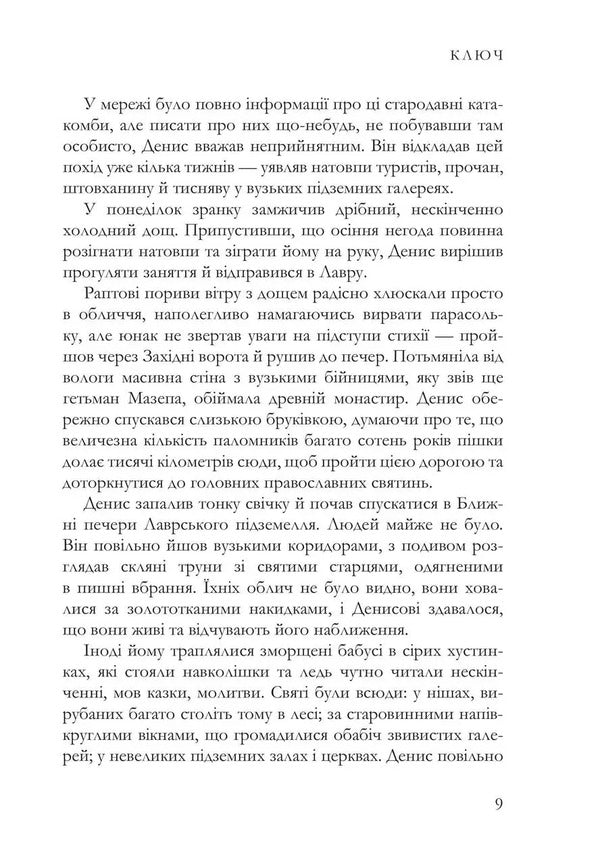 КЛЮЧ

У мережі було повно інформації про ці стародавні катакомби, але писати про них що-небудь, не побувавши там особисто, Денис вважав неприйнятним. Він відкладав цей похід уже кілька тижнів — уявляв натовпи туристів, прочан, штовханину й тисняву у вузьких підземних галереях.

У понеділок зранку замжичив дрібний, нескінченно холодний дощ. Припустивши, що осіння негода повинна розігнати натовпи та зіграти йому на руку, Денис вирішив прогуляти заняття й відправився в Лавру.

Раптові пориви вітру з дощем радісно хлюскали просто в обличчя, наполегливо намагаючись вирвати парасольку, але юнак не звертав уваги на підступи стихії — пройшов через Західні ворота й рушив до печер. Потьмяніла від вологи масивна стіна з вузькими бійницями, яку звів ще гетьман Мазепа, обіймала древній монастир. Денис обережно спускався слизькою бруківкою, думаючи про те, що величезна кількість паломників багато сотень років пішки долає тисячі кілометрів сюди, щоб пройти цією дорогою та доторкнутися до головних православних святинь.

Денис запалив тонку свічку й почав спускатися в Ближні печери Лаврського підземелля. Людей майже не було. Він повільно йшов вузькими коридорами, з подивом розглядав скляні труни зі святими старцями, одягненими в пишні вбрання. Їхніх облич не було видно, вони ховалися за золототканими накидками, і Денисові здавалося, що вони живі та відчувають його наближення.

Іноді йому траплялися зморщені бабусі в сірих хустинках, які стояли навколішки та ледь чутно читали нескінченні, мов казки, молитви. Святі були всюди: у нішах, вирубаних багато століть тому в лесі; за старовинними напівкруглими вікнами, що громадилися обабіч звивистих галерей; у невеликих підземних залах і церквах. Денис повільно

9